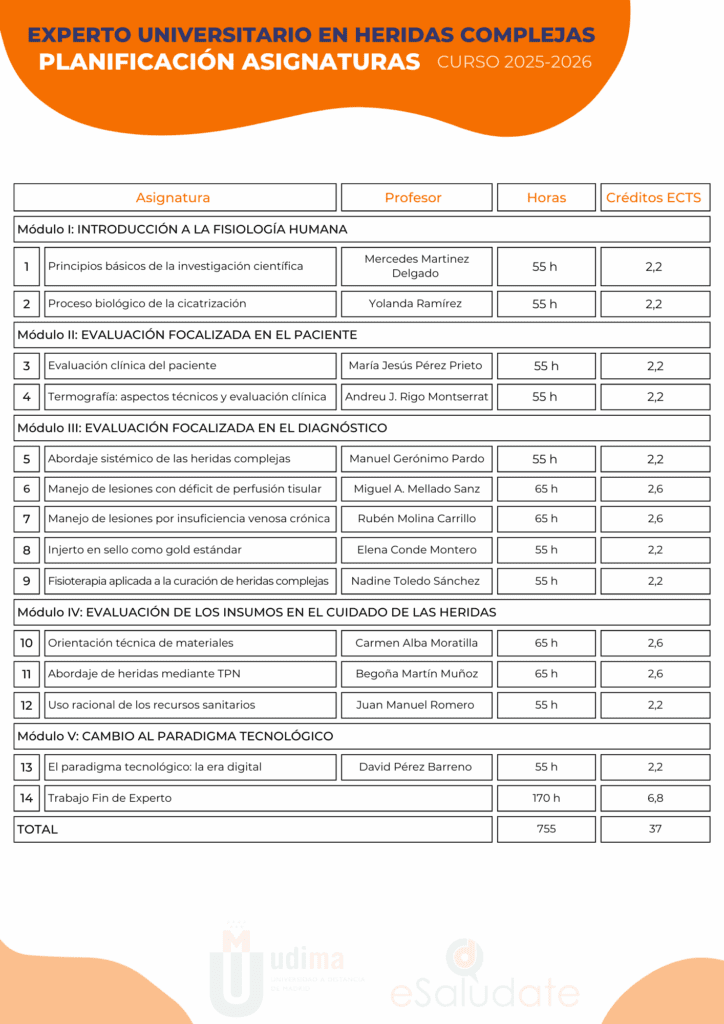 EXPERTO UNIVERSITARIO EN HERIDAS COMPLEJAS
PLANIFICACIÓN ASIGNATURAS CURSO 2025-2026

| | Asignatura | Profesor | Horas | Créditos ECTS |
|---|---|---|---|---|
| Módulo I: INTRODUCCIÓN A LA FISIOLOGÍA HUMANA | | | | |
| 1 | Principios básicos de la investigación científica | Mercedes Martinez Delgado | 55 h | 2,2 |
| 2 | Proceso biológico de la cicatrización | Yolanda Ramírez | 55 h | 2,2 |
| Módulo II: EVALUACIÓN FOCALIZADA EN EL PACIENTE | | | | |
| 3 | Evaluación clínica del paciente | María Jesús Pérez Prieto | 55 h | 2,2 |
| 4 | Termografía: aspectos técnicos y evaluación clínica | Andreu J. Rigo Montserrat | 55 h | 2,2 |
| Módulo III: EVALUACIÓN FOCALIZADA EN EL DIAGNÓSTICO | | | | |
| 5 | Abordaje sistémico de las heridas complejas | Manuel Gerónimo Pardo | 55 h | 2,2 |
| 6 | Manejo de lesiones con déficit de perfusión tisular | Miguel A. Mellado Sanz | 65 h | 2,6 |
| 7 | Manejo de lesiones por insuficiencia venosa crónica | Rubén Molina Carrillo | 65 h | 2,6 |
| 8 | Injerto en sello como gold estándar | Elena Conde Montero | 55 h | 2,2 |
| 9 | Fisioterapia aplicada a la curación de heridas complejas | Nadine Toledo Sánchez | 55 h | 2,2 |
| Módulo IV: EVALUACIÓN DE LOS INSUMOS EN EL CUIDADO DE LAS HERIDAS | | | | |
| 10 | Orientación técnica de materiales | Carmen Alba Moratilla | 65 h | 2,6 |
| 11 | Abordaje de heridas mediante TPN | Begoña Martín Muñoz | 65 h | 2,6 |
| 12 | Uso racional de los recursos sanitarios | Juan Manuel Romero | 55 h | 2,2 |
| Módulo V: CAMBIO AL PARADIGMA TECNOLÓGICO | | | | |
| 13 | El paradigma tecnológico: la era digital | David Pérez Barreno | 55 h | 2,2 |
| 14 | Trabajo Fin de Experto | | 170 h | 6,8 |
| TOTAL | | | 755 | 37 |

udima
eSaludate